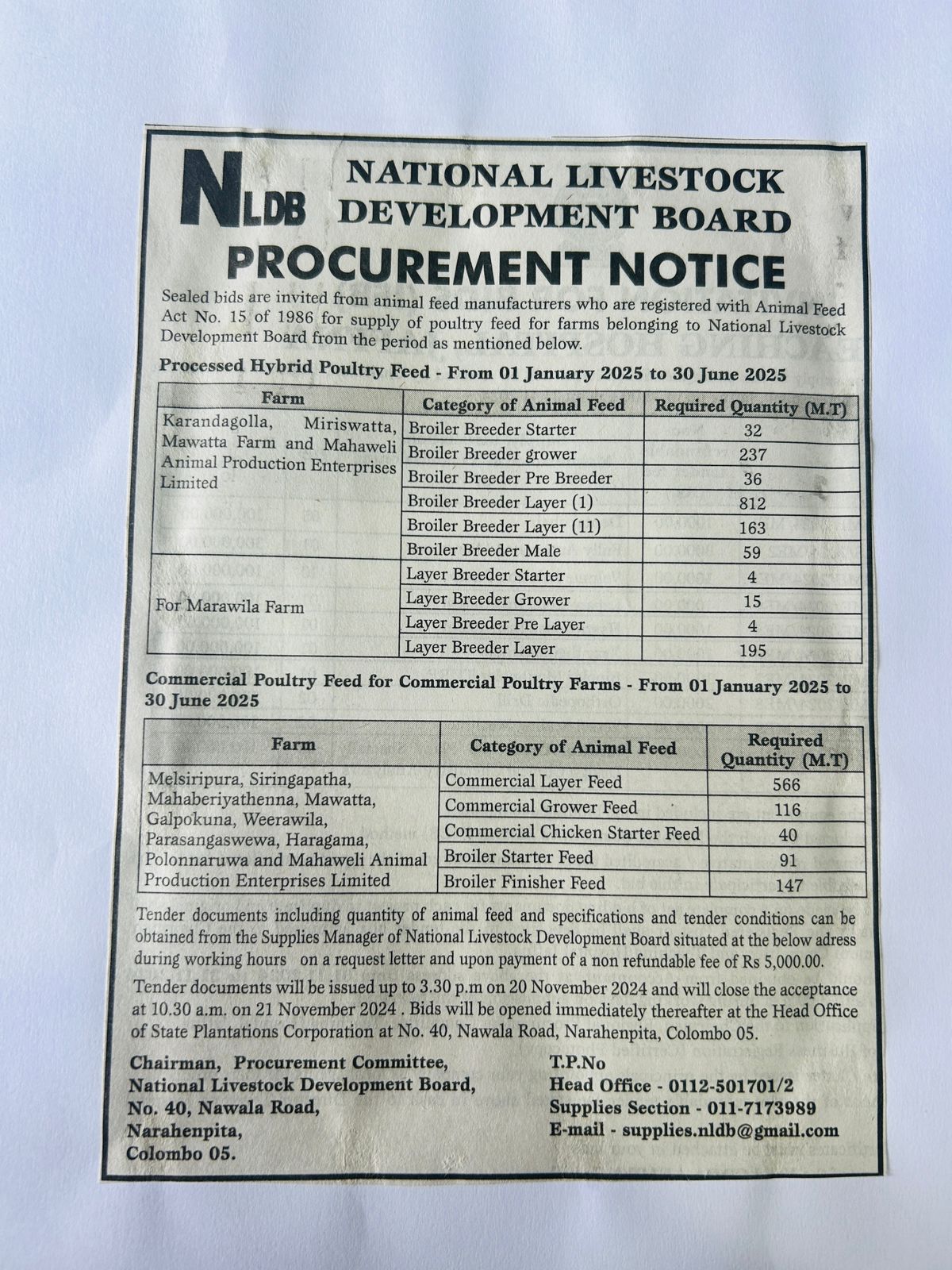 NLDB NATIONAL LIVESTOCK DEVELOPMENT BOARD

PROCUREMENT NOTICE

Sealed bids are invited from animal feed manufacturers who are registered with Animal Feed Act No. 15 of 1986 for supply of poultry feed for farms belonging to National Livestock Development Board from the period as mentioned below.

Processed Hybrid Poultry Feed - From 01 January 2025 to 30 June 2025

| Farm | Category of Animal Feed | Required Quantity (M.T) |
|---|---|---|
| Karandagolla, Miriswatta, Mawatta Farm and Mahaweli Animal Production Enterprises Limited | Broiler Breeder Starter | 32 |
| | Broiler Breeder grower | 237 |
| | Broiler Breeder Pre Breeder | 36 |
| | Broiler Breeder Layer (1) | 812 |
| | Broiler Breeder Layer (11) | 163 |
| | Broiler Breeder Male | 59 |
| For Marawila Farm | Layer Breeder Starter | 4 |
| | Layer Breeder Grower | 15 |
| | Layer Breeder Pre Layer | 4 |
| | Layer Breeder Layer | 195 |

Commercial Poultry Feed for Commercial Poultry Farms - From 01 January 2025 to 30 June 2025

| Farm | Category of Animal Feed | Required Quantity (M.T) |
|---|---|---|
| Melsiripura, Siringapatha, Mahaberiyathenna, Mawatta, Galpokuna, Weerawila, Parasangaswewa, Haragama, Polonnaruwa and Mahaweli Animal Production Enterprises Limited | Commercial Layer Feed | 566 |
| | Commercial Grower Feed | 116 |
| | Commercial Chicken Starter Feed | 40 |
| | Broiler Starter Feed | 91 |
| | Broiler Finisher Feed | 147 |

Tender documents including quantity of animal feed and specifications and tender conditions can be obtained from the Supplies Manager of National Livestock Development Board situated at the below adress during working hours on a request letter and upon payment of a non refundable fee of Rs 5,000.00.

Tender documents will be issued up to 3.30 p.m on 20 November 2024 and will close the acceptance at 10.30 a.m. on 21 November 2024 . Bids will be opened immediately thereafter at the Head Office of State Plantations Corporation at No. 40, Nawala Road, Narahenpita, Colombo 05.

Chairman, Procurement Committee,
National Livestock Development Board,
No. 40, Nawala Road,
Narahenpita,
Colombo 05.

T.P.No
Head Office - 0112-501701/2
Supplies Section - 011-7173989
E-mail - supplies.nldb@gmail.com